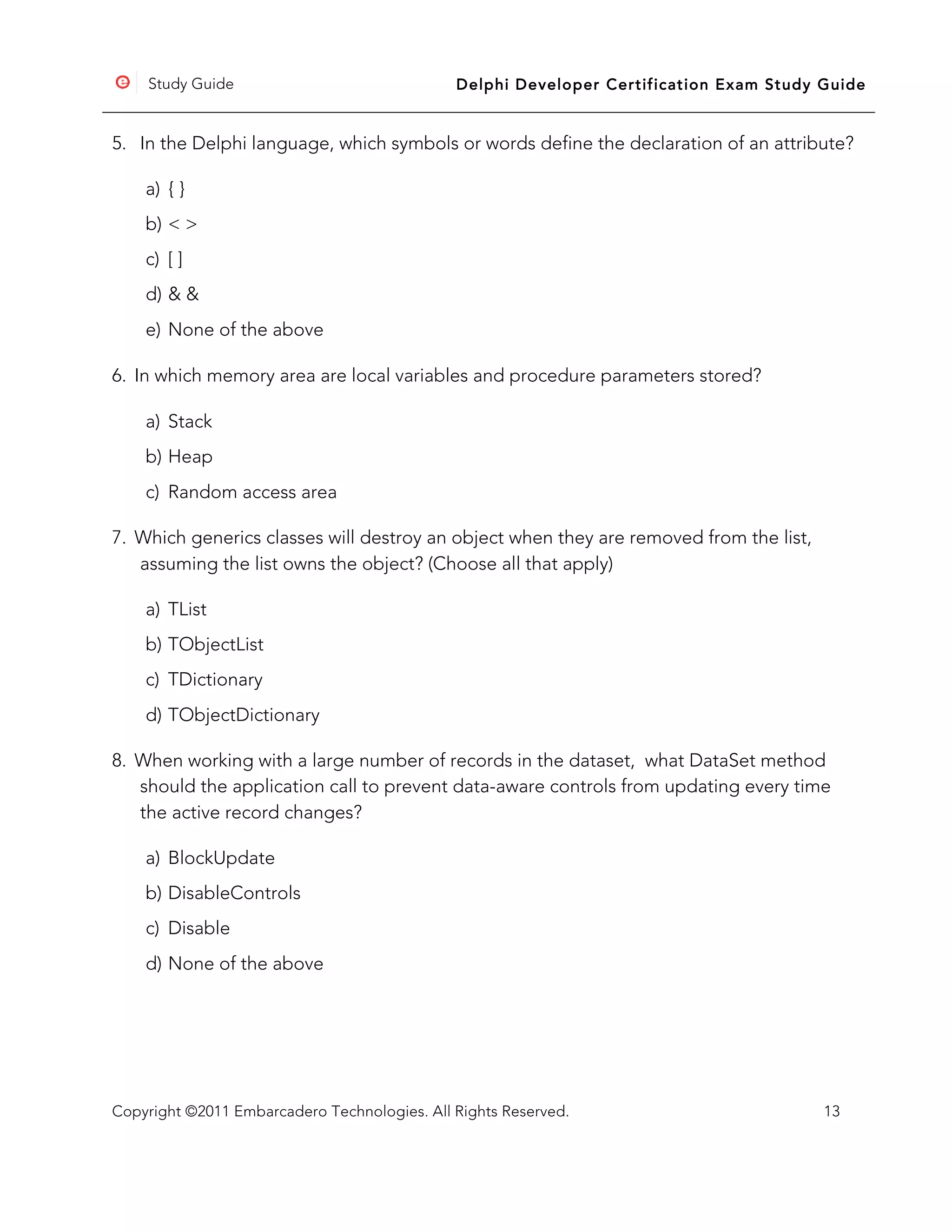 Study Guide

Delphi Developer Certification Exam Study Guide

5. In the Delphi language, which symbols or words define the declaration of an attribute?

a) { }

b) < >

c) [ ]

d) & &

e) None of the above

6. In which memory area are local variables and procedure parameters stored?

a) Stack

b) Heap

c) Random access area

7. Which generics classes will destroy an object when they are removed from the list, assuming the list owns the object? (Choose all that apply)

a) TList

b) TObjectList

c) TDictionary

d) TObjectDictionary

8. When working with a large number of records in the dataset, what DataSet method should the application call to prevent data-aware controls from updating every time the active record changes?

a) BlockUpdate

b) DisableControls

c) Disable

d) None of the above

Copyright ©2011 Embarcadero Technologies. All Rights Reserved.

13